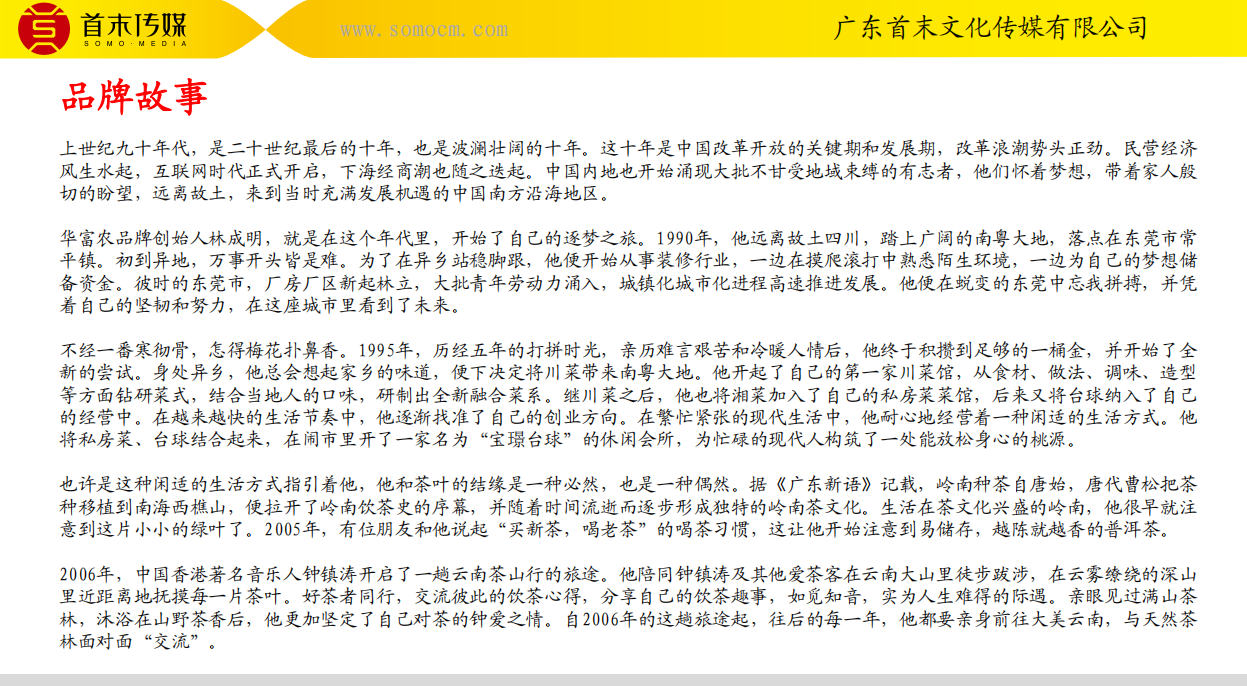 首末传媒
SOMO·MEDIA

www.somocm.com

广东首末文化传媒有限公司

品牌故事

上世纪九十年代，是二十世纪最后的十年，也是波澜壮阔的十年。这十年是中国改革开放的关键期和发展期，改革浪潮势头正劲。民营经济风生水起，互联网时代正式开启，下海经商潮也随之迭起。中国内地也开始涌现大批不甘受地域束缚的有志者，他们怀着梦想，带着家人殷切的盼望，远离故土，来到当时充满发展机遇的中国南方沿海地区。

华富农品牌创始人林成明，就是在这个年代里，开始了自己的逐梦之旅。1990年，他远离故土四川，踏上广阔的南粤大地，落点在东莞市常平镇。初到异地，万事开头皆是难。为了在异乡站稳脚跟，他便开始从事装修行业，一边在摸爬滚打中熟悉陌生环境，一边为自己的梦想储备资金。彼时的东莞市，厂房厂区新起林立，大批青年劳动力涌入，城镇化城市化进程高速推进发展。他便在蜕变的东莞中忘我拼搏，并凭着自己的坚韧和努力，在这座城市里看到了未来。

不经一番寒彻骨，怎得梅花扑鼻香。1995年，历经五年的打拼时光，亲历难言艰苦和冷暖人情后，他终于积攒到足够的一桶金，并开始了全新的尝试。身处异乡，他总会想起家乡的味道，便下决定将川菜带来南粤大地。他开起了自己的第一家川菜馆，从食材、做法、调味、造型等方面钻研菜式，结合当地人的口味，研制出全新融合菜系。继川菜之后，他也将湘菜加入了自己的私房菜菜馆，后来又将台球纳入了自己的经营中。在越来越快的生活节奏中，他逐渐找准了自己的创业方向。在繁忙紧张的现代生活中，他耐心地经营着一种闲适的生活方式。他将私房菜、台球结合起来，在闹市里开了一家名为“宝璟台球”的休闲会所，为忙碌的现代人构筑了一处能放松身心的桃源。

也许是这种闲适的生活方式指引着他，他和茶叶的结缘是一种必然，也是一种偶然。据《广东新语》记载，岭南种茶自唐始，唐代曹松把茶种移植到南海西樵山，便拉开了岭南饮茶史的序幕，并随着时间流逝而逐步形成独特的岭南茶文化。生活在茶文化兴盛的岭南，他很早就注意到这片小小的绿叶了。2005年，有位朋友和他说起“买新茶，喝老茶”的喝茶习惯，这让他开始注意到易储存，越陈就越香的普洱茶。

2006年，中国香港著名音乐人钟镇涛开启了一趟云南茶山行的旅途。他陪同钟镇涛及其他爱茶客在云南大山里徒步跋涉，在云雾缭绕的深山里近距离地抚摸每一片茶叶。好茶者同行，交流彼此的饮茶心得，分享自己的饮茶趣事，如觅知音，实为人生难得的际遇。亲眼见过满山茶林，沐浴在山野茶香后，他更加坚定了自己对茶的钟爱之情。自2006年的这趟旅途起，往后的每一年，他都要亲身前往大美云南，与天然茶林面对面“交流”。